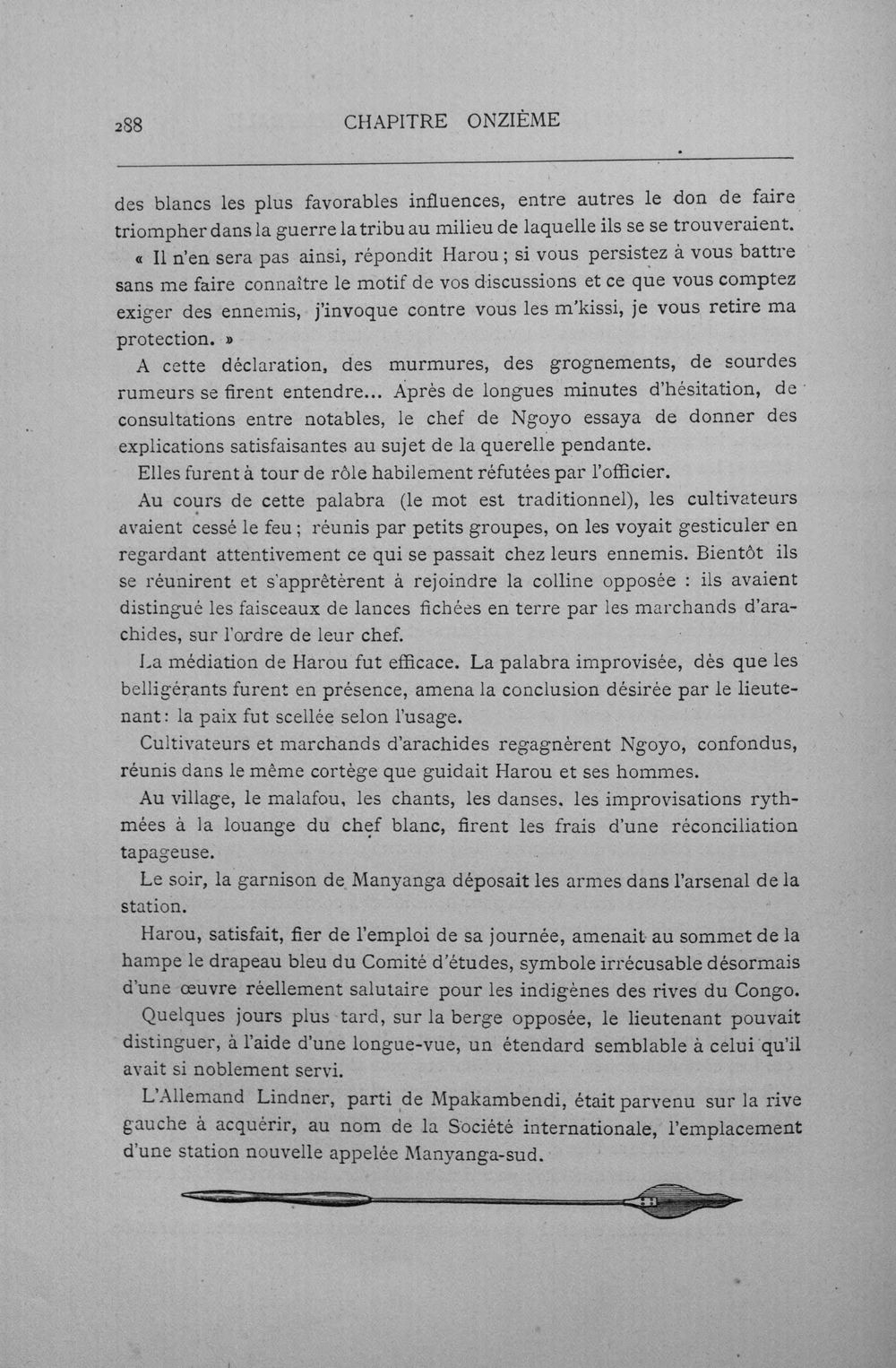 288 CHAPITRE ONZIÈME

des blancs les plus favorables influences, entre autres le don de faire triompher dans la guerre la tribu au milieu de laquelle ils se se trouveraient.

« Il n'en sera pas ainsi, répondit Harou ; si vous persistez à vous battre sans me faire connaître le motif de vos discussions et ce que vous comptez exiger des ennemis, j'invoque contre vous les m'kissi, je vous retire ma protection. »

A cette déclaration, des murmures, des grognements, de sourdes rumeurs se firent entendre... Après de longues minutes d'hésitation, de consultations entre notables, le chef de Ngoyo essaya de donner des explications satisfaisantes au sujet de la querelle pendante.

Elles furent à tour de rôle habilement réfutées par l'officier.

Au cours de cette palabra (le mot est traditionnel), les cultivateurs avaient cessé le feu ; réunis par petits groupes, on les voyait gesticuler en regardant attentivement ce qui se passait chez leurs ennemis. Bientôt ils se réunirent et s'apprêtèrent à rejoindre la colline opposée : ils avaient distingué les faisceaux de lances fichées en terre par les marchands d'arachides, sur l'ordre de leur chef.

La médiation de Harou fut efficace. La palabra improvisée, dès que les belligérants furent en présence, amena la conclusion désirée par le lieutenant : la paix fut scellée selon l'usage.

Cultivateurs et marchands d'arachides regagnèrent Ngoyo, confondus, réunis dans le même cortège que guidait Harou et ses hommes.

Au village, le malafou, les chants, les danses, les improvisations rythmées à la louange du chef blanc, firent les frais d'une réconciliation tapageuse.

Le soir, la garnison de Manyanga déposait les armes dans l'arsenal de la station.

Harou, satisfait, fier de l'emploi de sa journée, amenait au sommet de la hampe le drapeau bleu du Comité d'études, symbole irrécusable désormais d'une œuvre réellement salutaire pour les indigènes des rives du Congo.

Quelques jours plus tard, sur la berge opposée, le lieutenant pouvait distinguer, à l'aide d'une longue-vue, un étendard semblable à celui qu'il avait si noblement servi.

L'Allemand Lindner, parti de Mpakambendi, était parvenu sur la rive gauche à acquérir, au nom de la Société internationale, l'emplacement d'une station nouvelle appelée Manyanga-sud.